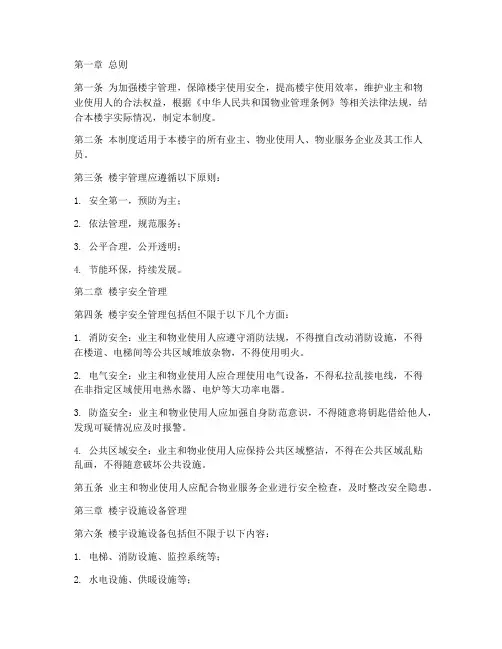 第一章 总则

第一条 为加强楼宇管理，保障楼宇使用安全，提高楼宇使用效率，维护业主和物业使用人的合法权益，根据《中华人民共和国物业管理条例》等相关法律法规，结合本楼宇实际情况，制定本制度。

第二条 本制度适用于本楼宇的所有业主、物业使用人、物业服务企业及其工作人员。

第三条 楼宇管理应遵循以下原则：

1. 安全第一，预防为主；

2. 依法管理，规范服务；

3. 公平合理，公开透明；

4. 节能环保，持续发展。

第二章 楼宇安全管理

第四条 楼宇安全管理包括但不限于以下几个方面：

1. 消防安全：业主和物业使用人应遵守消防法规，不得擅自改动消防设施，不得在楼道、电梯间等公共区域堆放杂物，不得使用明火。

2. 电气安全：业主和物业使用人应合理使用电气设备，不得私拉乱接电线，不得在非指定区域使用电热水器、电炉等大功率电器。

3. 防盗安全：业主和物业使用人应加强自身防范意识，不得随意将钥匙借给他人，发现可疑情况应及时报警。

4. 公共区域安全：业主和物业使用人应保持公共区域整洁，不得在公共区域乱贴乱画，不得随意破坏公共设施。

第五条 业主和物业使用人应配合物业服务企业进行安全检查，及时整改安全隐患。

第三章 楼宇设施设备管理

第六条 楼宇设施设备包括但不限于以下内容：

1. 电梯、消防设施、监控系统等；

2. 水电设施、供暖设施等；